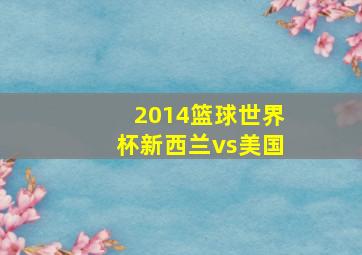 2014篮球世界杯新西兰vs美国